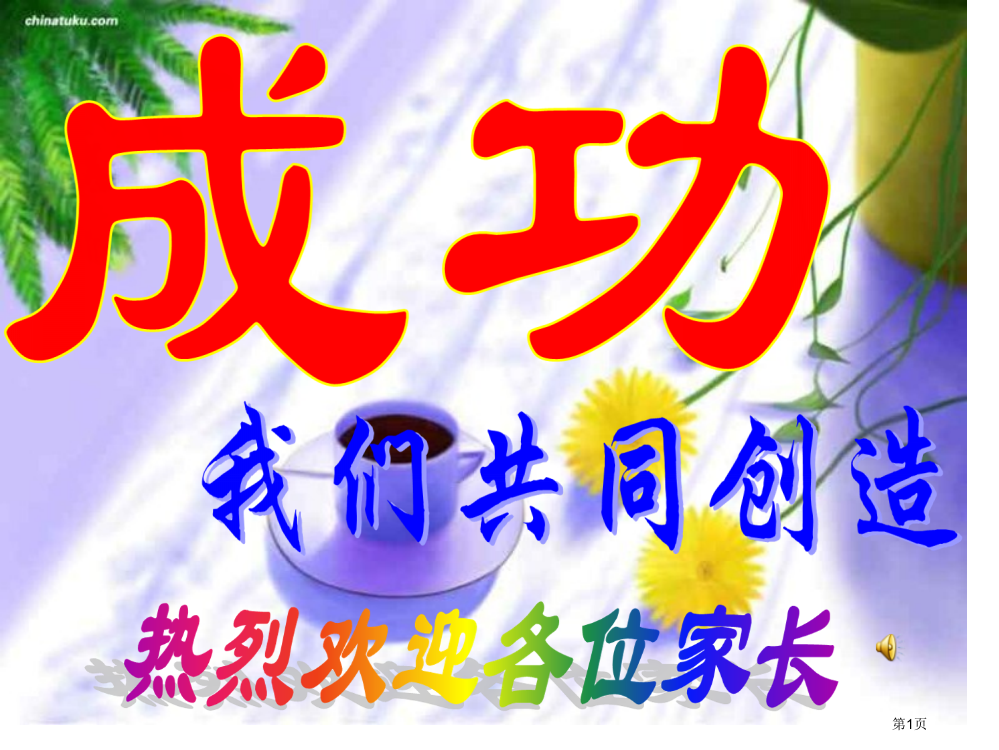 chinatuku.com

成功

我们共同创造

热烈欢迎各位家长

第1页